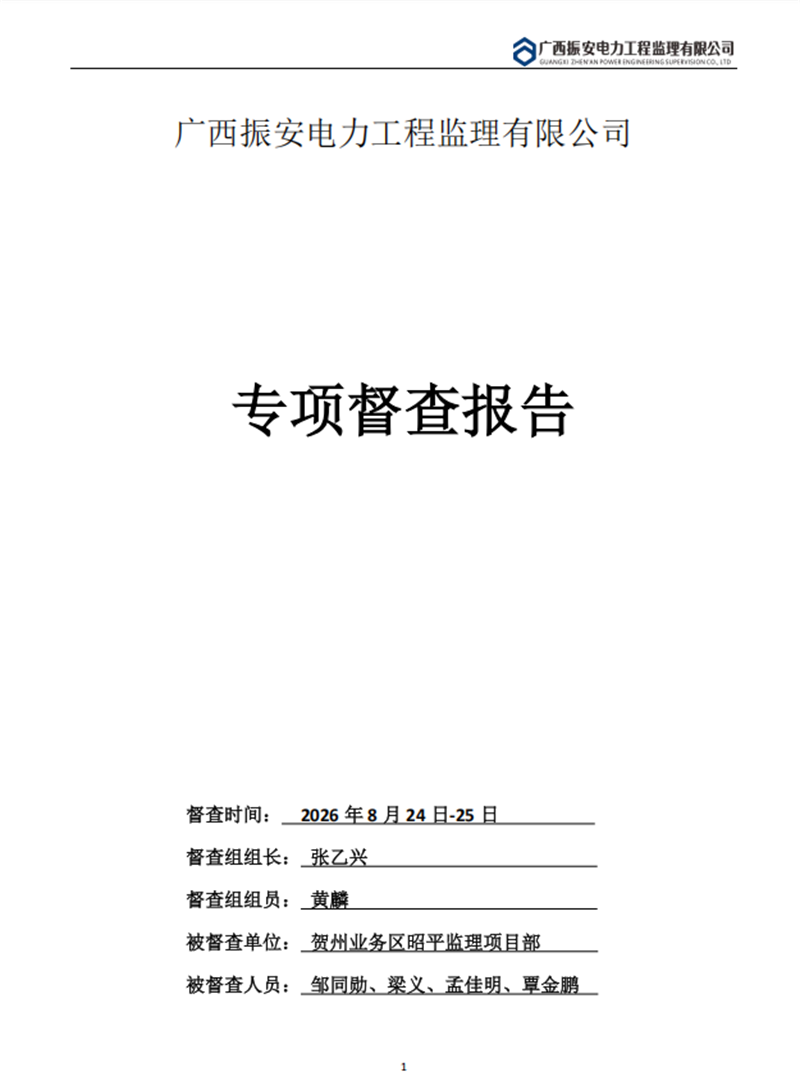 广西振安电力工程监理有限公司
GUANGXI ZHEN'AN POWER ENGINEERING SUPERVISION CO., LTD

广西振安电力工程监理有限公司

专项督查报告

督查时间：2026年8月24日-25日

督查组组长：张乙兴

督查组组员：黄麟

被督查单位：贺州业务区昭平监理项目部

被督查人员：邹同勋、梁义、孟佳明、覃金鹏

1